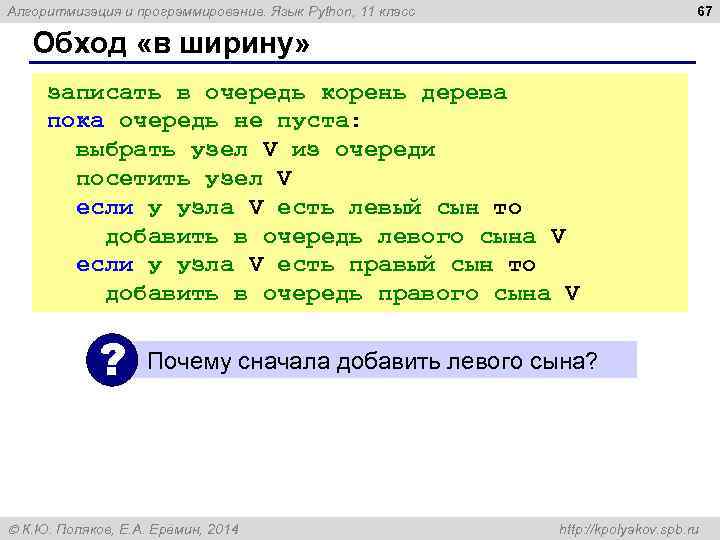 Алгоритмизация и программирование. Язык Python, 11 класс

67

Обход «в ширину»

записать в очередь корень дерева
пока очередь не пуста:
  выбрать узел V из очереди
  посетить узел V
  если у узла V есть левый сын то
    добавить в очередь левого сына V
  если у узла V есть правый сын то
    добавить в очередь правого сына V

?

Почему сначала добавить левого сына?

© К.Ю. Поляков, Е.А. Еремин, 2014

http://kpolyakov.spb.ru